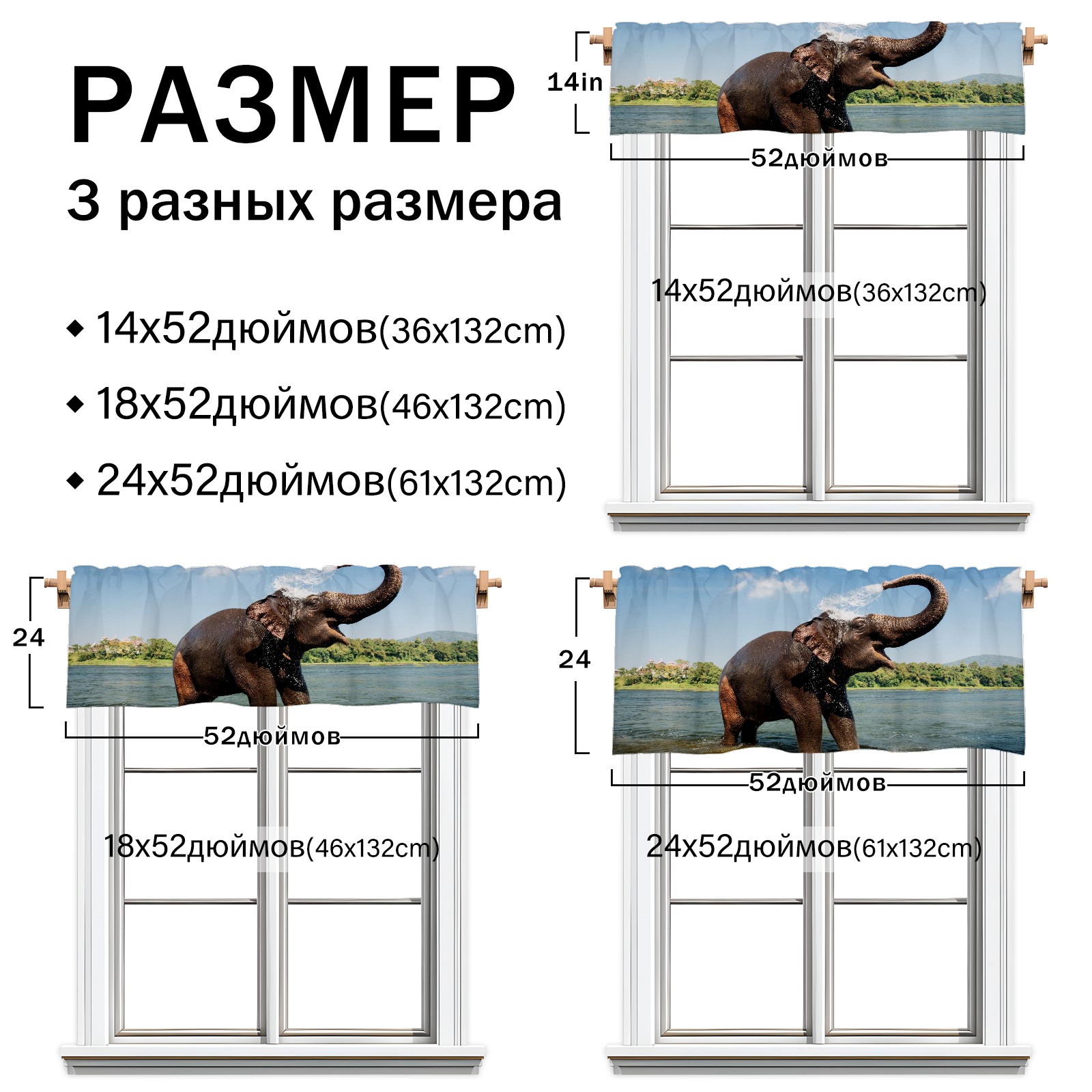 РАЗМЕР
3 разных размера

◆ 14x52дюймов(36x132cm)
◆ 18x52дюймов(46x132cm)
◆ 24x52дюймов(61x132cm)

14in
52дюймов
14x52дюймов(36x132cm)

24
52дюймов
18x52дюймов(46x132cm)

24
52дюймов
24x52дюймов(61x132cm)